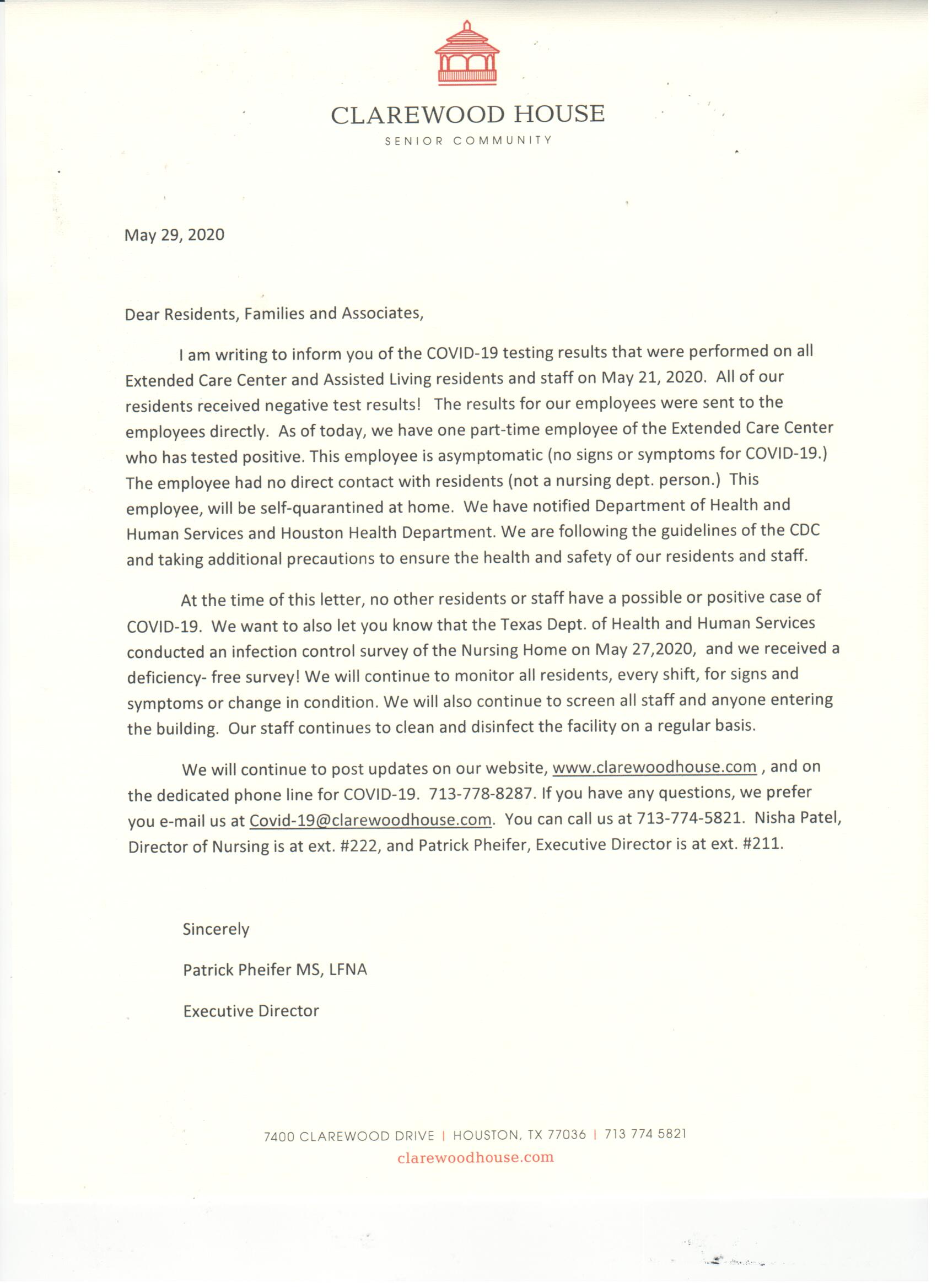 CLAREWOOD HOUSE
SENIOR COMMUNITY

May 29, 2020

Dear Residents, Families and Associates,

I am writing to inform you of the COVID-19 testing results that were performed on all Extended Care Center and Assisted Living residents and staff on May 21, 2020. All of our residents received negative test results! The results for our employees were sent to the employees directly. As of today, we have one part-time employee of the Extended Care Center who has tested positive. This employee is asymptomatic (no signs or symptoms for COVID-19.) The employee had no direct contact with residents (not a nursing dept. person.) This employee, will be self-quarantined at home. We have notified Department of Health and Human Services and Houston Health Department. We are following the guidelines of the CDC and taking additional precautions to ensure the health and safety of our residents and staff.

At the time of this letter, no other residents or staff have a possible or positive case of COVID-19. We want to also let you know that the Texas Dept. of Health and Human Services conducted an infection control survey of the Nursing Home on May 27,2020, and we received a deficiency- free survey! We will continue to monitor all residents, every shift, for signs and symptoms or change in condition. We will also continue to screen all staff and anyone entering the building. Our staff continues to clean and disinfect the facility on a regular basis.

We will continue to post updates on our website, www.clarewoodhouse.com , and on the dedicated phone line for COVID-19. 713-778-8287. If you have any questions, we prefer you e-mail us at Covid-19@clarewoodhouse.com. You can call us at 713-774-5821. Nisha Patel, Director of Nursing is at ext. #222, and Patrick Pheifer, Executive Director is at ext. #211.

Sincerely

Patrick Pheifer MS, LFNA

Executive Director

7400 CLAREWOOD DRIVE | HOUSTON, TX 77036 | 713 774 5821
clarewoodhouse.com